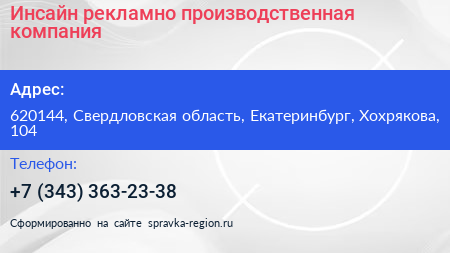 Инсайн рекламно производственная компания

Адрес:

620144, Свердловская область, Екатеринбург, Хохрякова, 104

Телефон:

+7 (343) 363-23-38

Сформированно на сайте spravka-region.ru